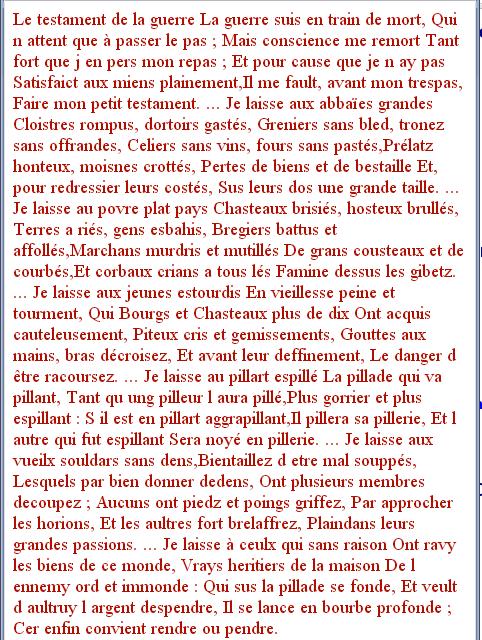 Le testament de la guerre La guerre suis en train de mort, Qui n attent que à passer le pas ; Mais conscience me remort Tant fort que j en pers mon repas ; Et pour cause que je n ay pas Satisfaict aux miens plainement,Il me fault, avant mon trespas, Faire mon petit testament. ... Je laisse aux abbaïes grandes Cloistres rompus, dortoirs gastés, Greniers sans bled, tronez sans offrandes, Celiers sans vins, fours sans pastés,Prélatz honteux, moisnes crottés, Pertes de biens et de bestaille Et, pour redressier leurs costés, Sus leurs dos une grande taille. ... Je laisse au povre plat pays Chasteaux brisiés, hosteux brullés, Terres a riés, gens esbahis, Bregiers battus et affollés,Marchans murdris et mutillés De grans cousteaux et de courbés,Et corbaux crians a tous lés Famine dessus les gibetz. ... Je laisse aux jeunes estourdis En vieillesse peine et tourment, Qui Bourgs et Chasteaux plus de dix Ont acquis cauteleusement, Piteux cris et gemissements, Gouttes aux mains, bras décroisez, Et avant leur deffinement, Le danger d être racoursez. ... Je laisse au pillart espillé La pillade qui va pillant, Tant qu ung pilleur l aura pillé,Plus gorrier et plus espillant : S il est en pillart aggrapillant,Il pillera sa pillerie, Et l autre qui fut espillant Sera noyé en pillerie. ... Je laisse aux vueilx souldars sans dens,Bientaillez d etre mal souppés, Lesquels par bien donner dedens, Ont plusieurs membres decoupez ; Aucuns ont piedz et poings griffez, Par approcher les horions, Et les aultres fort brelaffrez, Plaindans leurs grandes passions. ... Je laisse à ceulx qui sans raison Ont ravy les biens de ce monde, Vrays heritiers de la maison De l ennemy ord et immonde : Qui sus la pillade se fonde, Et veult d aultruy l argent despendre, Il se lance en bourbe profonde ; Cer enfin convient rendre ou pendre.